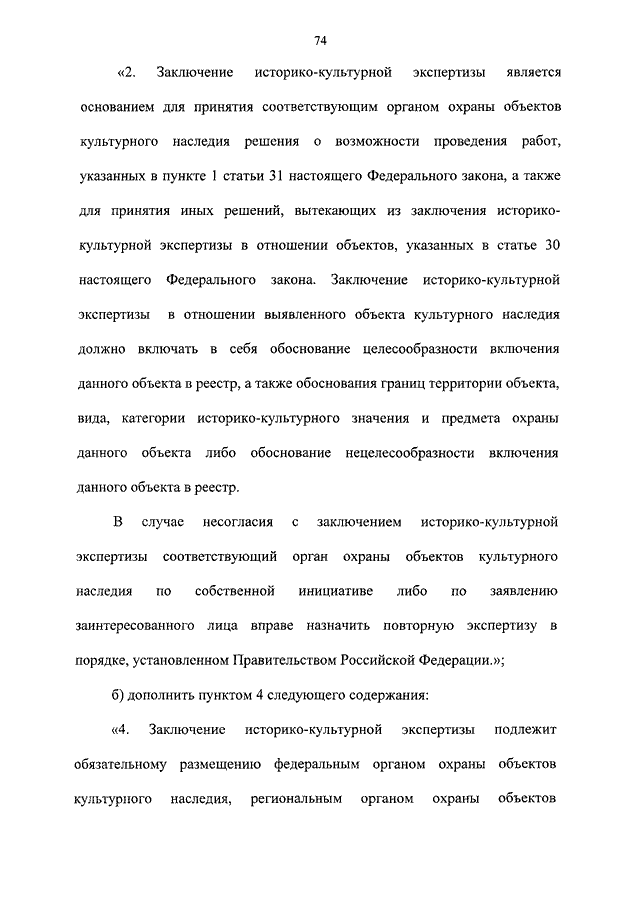 74

«2. Заключение историко-культурной экспертизы является основанием для принятия соответствующим органом охраны объектов культурного наследия решения о возможности проведения работ, указанных в пункте 1 статьи 31 настоящего Федерального закона, а также для принятия иных решений, вытекающих из заключения историко-культурной экспертизы в отношении объектов, указанных в статье 30 настоящего Федерального закона. Заключение историко-культурной экспертизы в отношении выявленного объекта культурного наследия должно включать в себя обоснование целесообразности включения данного объекта в реестр, а также обоснования границ территории объекта, вида, категории историко-культурного значения и предмета охраны данного объекта либо обоснование нецелесообразности включения данного объекта в реестр.

В случае несогласия с заключением историко-культурной экспертизы соответствующий орган охраны объектов культурного наследия по собственной инициативе либо по заявлению заинтересованного лица вправе назначить повторную экспертизу в порядке, установленном Правительством Российской Федерации.»;

б) дополнить пунктом 4 следующего содержания:

«4. Заключение историко-культурной экспертизы подлежит обязательному размещению федеральным органом охраны объектов культурного наследия, региональным органом охраны объектов